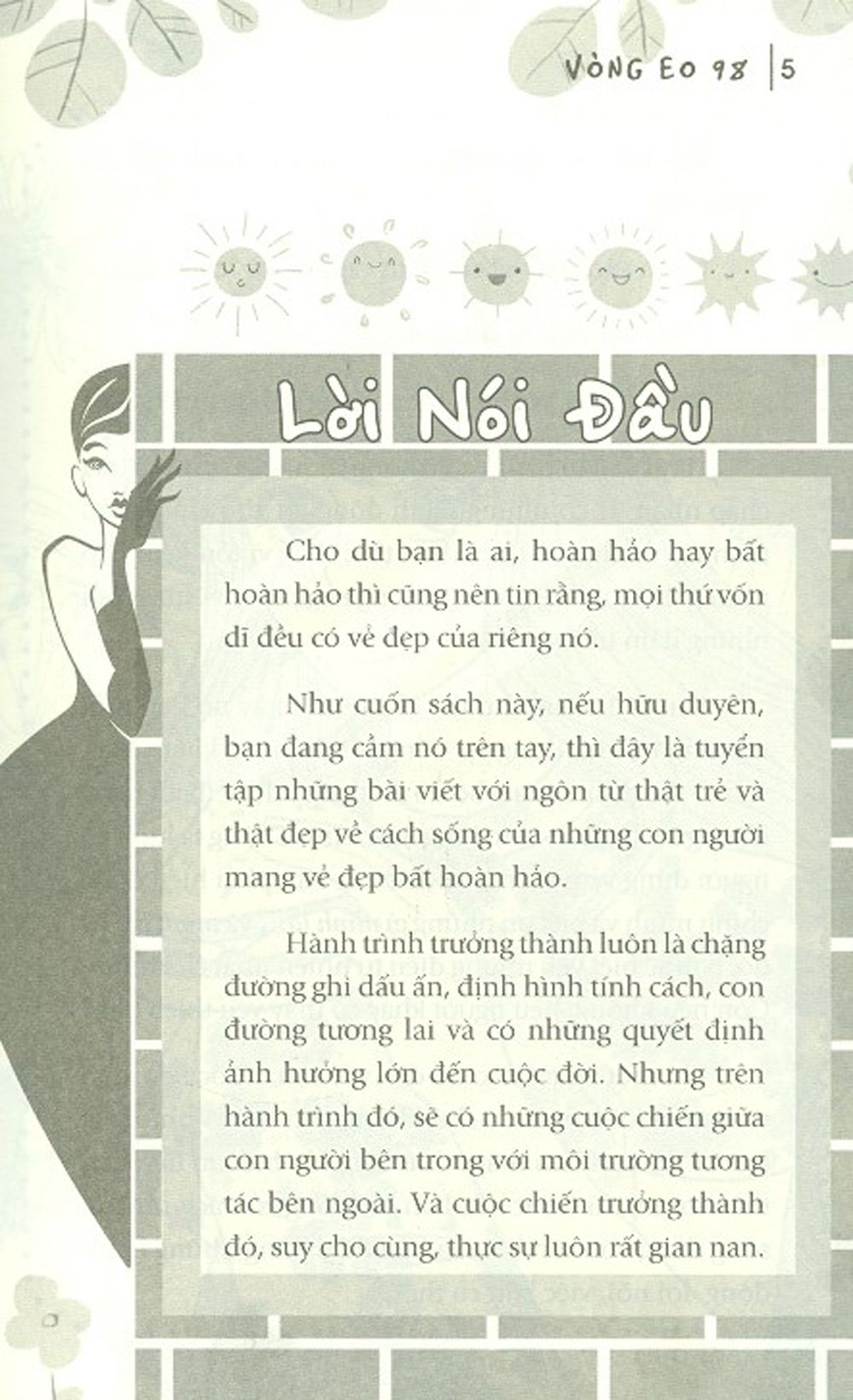 VÒNG EO 98 | 5

Lời Nói Đầu

Cho dù bạn là ai, hoàn hảo hay bất hoàn hảo thì cũng nên tin rằng, mọi thứ vốn dĩ đều có vẻ đẹp của riêng nó.

Như cuốn sách này, nếu hữu duyên, bạn đang cầm nó trên tay, thì đây là tuyển tập những bài viết với ngôn từ thật trẻ và thật đẹp về cách sống của những con người mang vẻ đẹp bất hoàn hảo.

Hành trình trưởng thành luôn là chặng đường ghi dấu ấn, định hình tính cách, con đường tương lai và có những quyết định ảnh hưởng lớn đến cuộc đời. Nhưng trên hành trình đó, sẽ có những cuộc chiến giữa con người bên trong với môi trường tương tác bên ngoài. Và cuộc chiến trưởng thành đó, suy cho cùng, thực sự luôn rất gian nan.